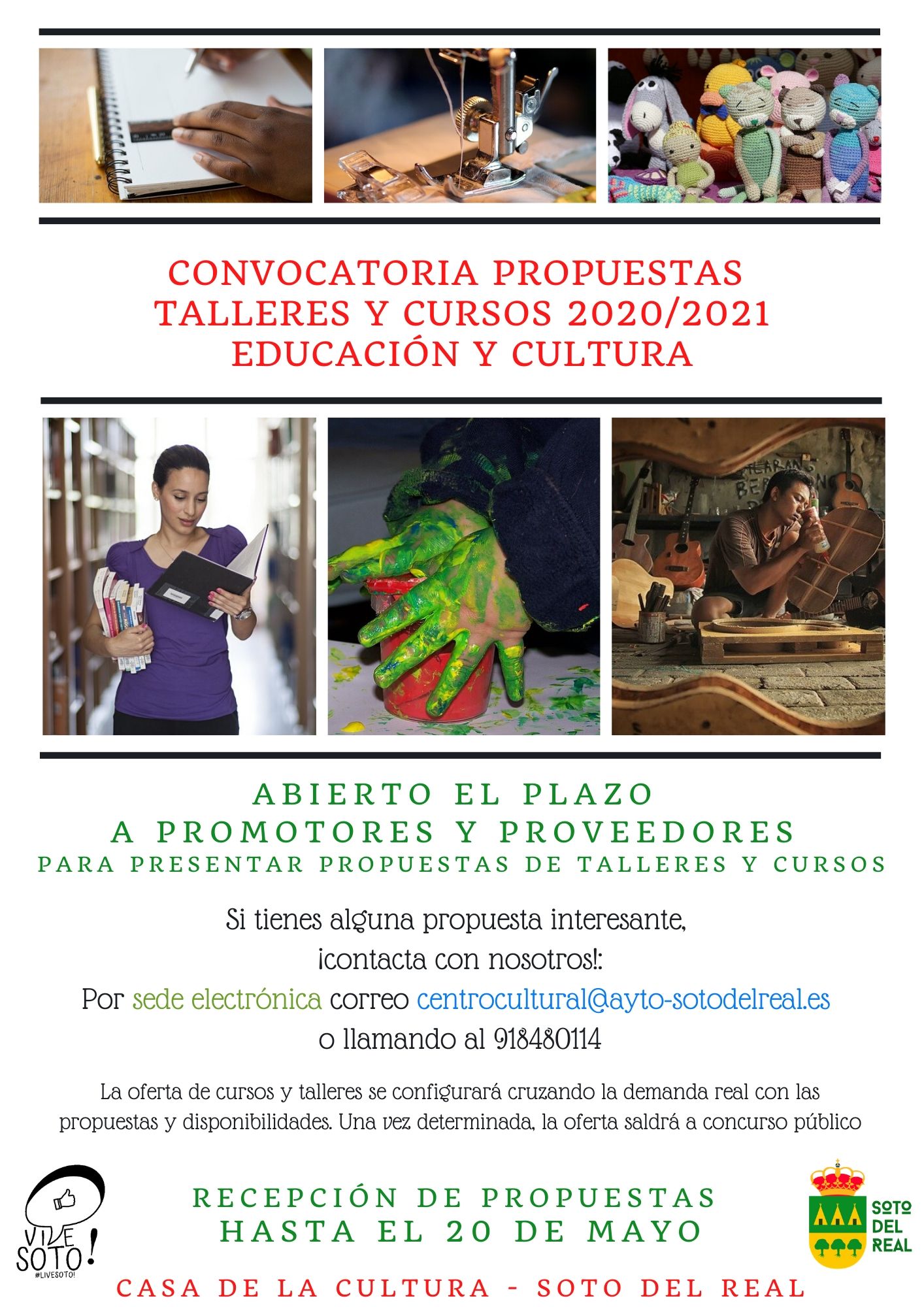 CONVOCATORIA PROPUESTAS
TALLERES Y CURSOS 2020/2021
EDUCACIÓN Y CULTURA

ABIERTO EL PLAZO
A PROMOTORES Y PROVEEDORES
PARA PRESENTAR PROPUESTAS DE TALLERES Y CURSOS

Si tienes alguna propuesta interesante,
¡contacta con nosotros!:
Por sede electrónica correo centrocultural@ayto-sotodelreal.es
o llamando al 918480114

La oferta de cursos y talleres se configurará cruzando la demanda real con las propuestas y disponibilidades. Una vez determinada, la oferta saldrá a concurso público

VIVE SOTO!
#LIVESOTO!

RECEPCIÓN DE PROPUESTAS
HASTA EL 20 DE MAYO

SOTO
DEL
REAL

CASA DE LA CULTURA - SOTO DEL REAL